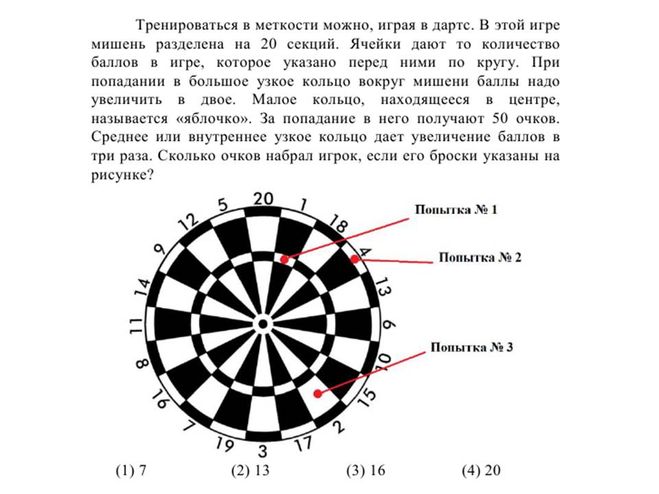 Тренироваться в меткости можно, играя в дартс. В этой игре мишень разделена на 20 секций. Ячейки дают то количество баллов в игре, которое указано перед ними по кругу. При попадании в большое узкое кольцо вокруг мишени баллы надо увеличить в двое. Малое кольцо, находящееся в центре, называется «яблочко». За попадание в него получают 50 очков. Среднее или внутреннее узкое кольцо дает увеличение баллов в три раза. Сколько очков набрал игрок, если его броски указаны на рисунке?

20
1
18
4
13
6
10
15
2
17
3
19
7
16
8
11
14
9
12
5

Попытка № 1
Попытка № 2
Попытка № 3

(1) 7
(2) 13
(3) 16
(4) 20